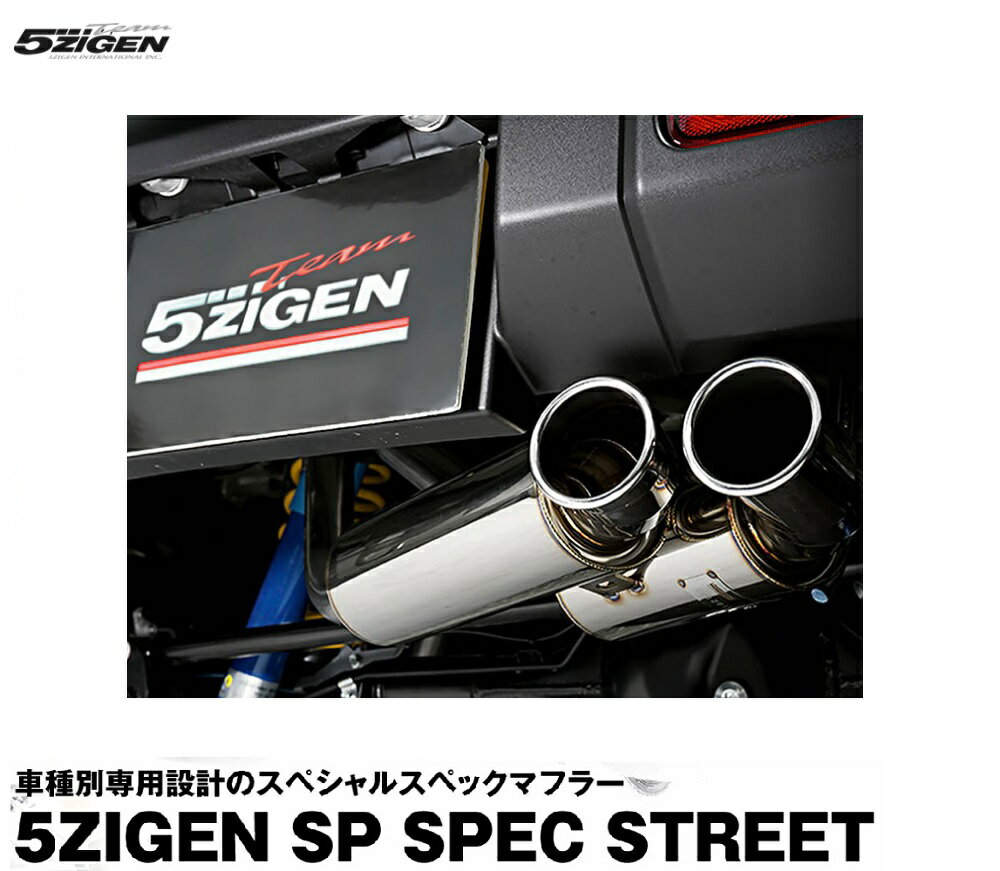 Team 5ZIGEN
5ZIGEN INTERNATIONAL INC.

Team 5ZIGEN

車種別専用設計のスペシャルスペックマフラー

5ZIGEN SP SPEC STREET